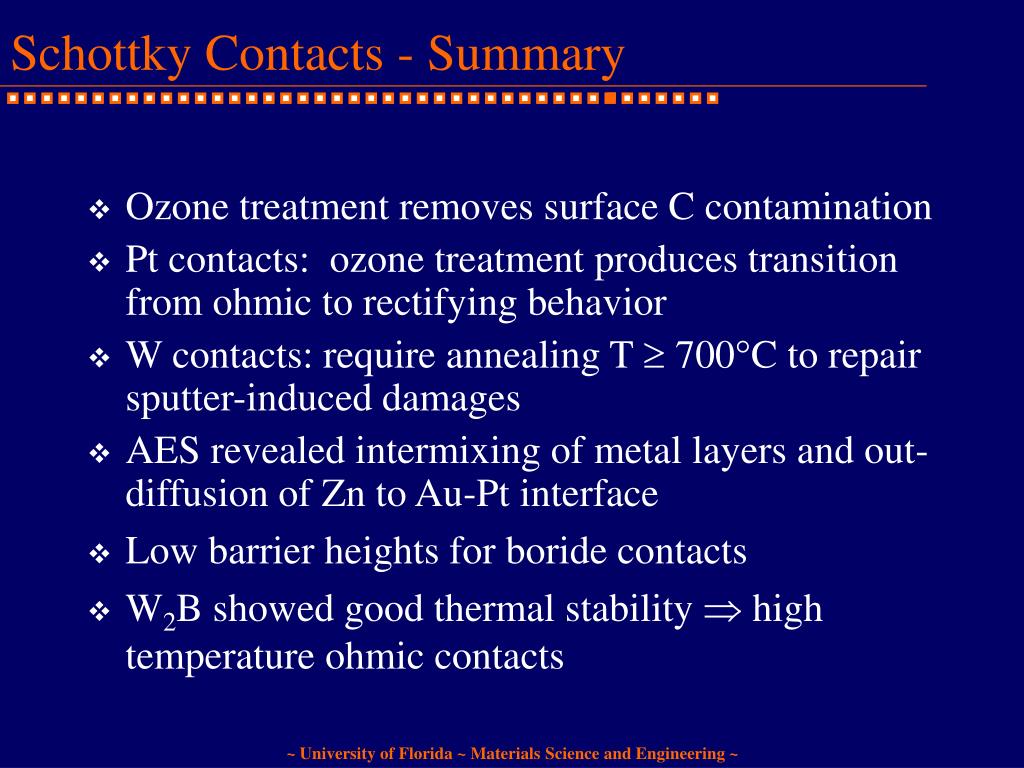 Schottky Contacts - Summary

❖ Ozone treatment removes surface C contamination

❖ Pt contacts: ozone treatment produces transition from ohmic to rectifying behavior

❖ W contacts: require annealing T $\geq$ 700°C to repair sputter-induced damages

❖ AES revealed intermixing of metal layers and out-diffusion of Zn to Au-Pt interface

❖ Low barrier heights for boride contacts

❖ $W_2B$ showed good thermal stability $\Rightarrow$ high temperature ohmic contacts

~ University of Florida ~ Materials Science and Engineering ~